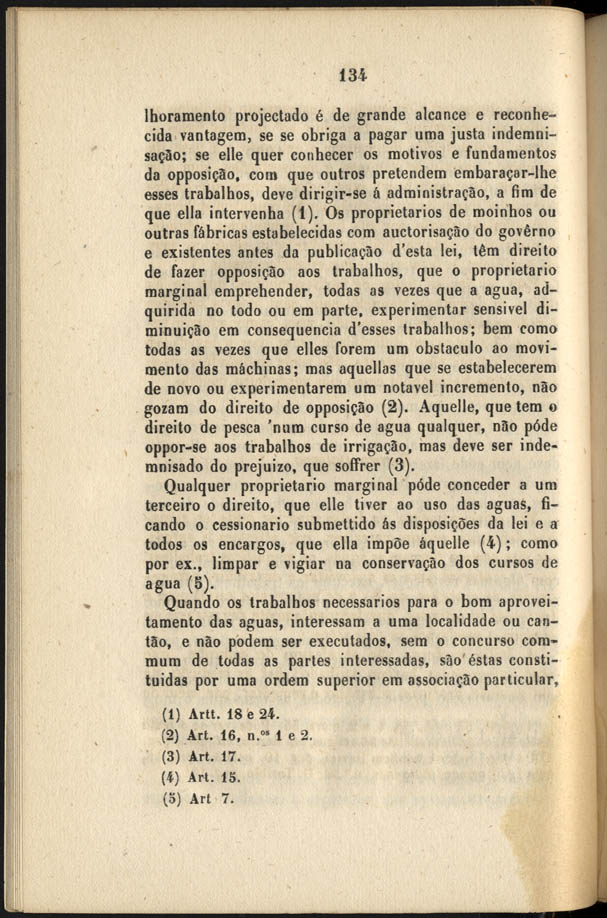 134

lhoramento projectado é de grande alcance e reconhecida vantagem, se se obriga a pagar uma justa indemnisação; se elle quer conhecer os motivos e fundamentos da opposição, com que outros pretendem embaraçar-lhe esses trabalhos, deve dirigir-se á administração, a fim de que ella intervenha (1). Os proprietarios de moinhos ou outras fábricas estabelecidas com auctorisação do govêrno e existentes antes da publicação d'esta lei, têm direito de fazer opposição aos trabalhos, que o proprietario marginal emprehender, todas as vezes que a agua, adquirida no todo ou em parte, experimentar sensivel diminuição em consequencia d'esses trabalhos; bem como todas as vezes que elles forem um obstaculo ao movimento das máchinas; mas aquellas que se estabelecerem de novo ou experimentarem um notavel incremento, não gozam do direito de opposição (2). Aquelle, que tem o direito de pesca 'num curso de agua qualquer, não póde oppor-se aos trabalhos de irrigação, mas deve ser indemnisado do prejuizo, que soffrer (3).

Qualquer proprietario marginal póde conceder a um terceiro o direito, que elle tiver ao uso das aguas, ficando o cessionario submettido ás disposições da lei e a todos os encargos, que ella impõe áquelle (4); como por ex., limpar e vigiar na conservação dos cursos de agua (5).

Quando os trabalhos necessarios para o bom aproveitamento das aguas, interessam a uma localidade ou cantão, e não podem ser executados, sem o concurso commum de todas as partes interessadas, são éstas constituidas por uma ordem superior em associação particular,

(1) Artt. 18 e 24.
(2) Art. 16, n.os 1 e 2.
(3) Art. 17.
(4) Art. 15.
(5) Art 7.